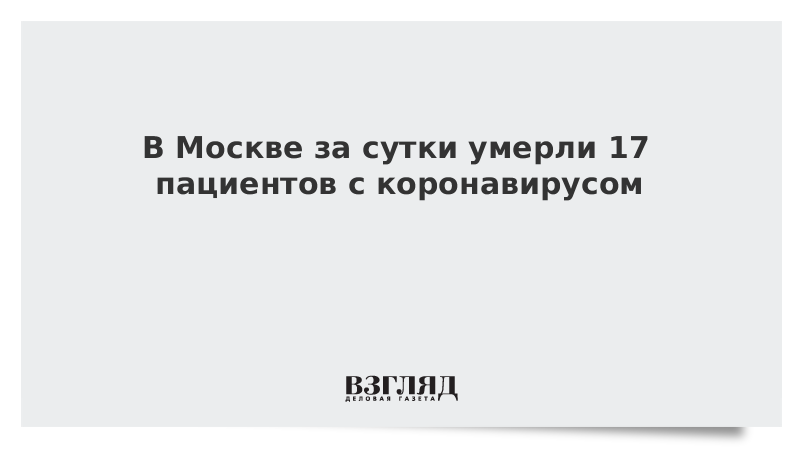 В Москве за сутки умерли 17 пациентов с коронавирусом

ВЗГЛЯД
ДЕЛОВАЯ ГАЗЕТА